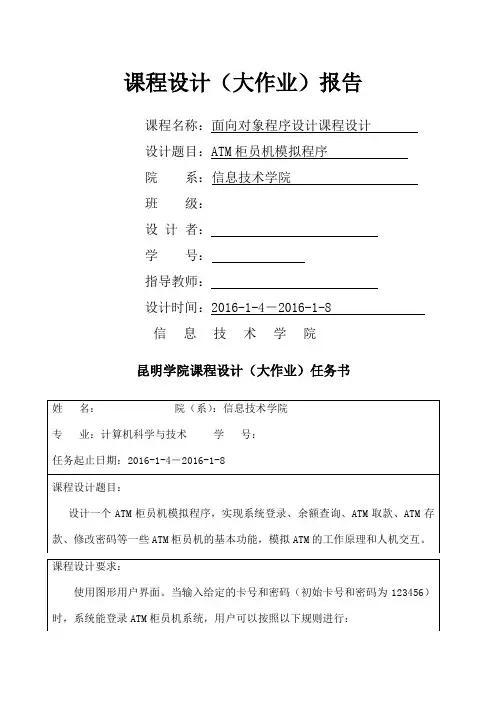 课程设计（大作业）报告

课程名称：面向对象程序设计课程设计

设计题目：ATM 柜员机模拟程序

院　　系：信息技术学院

班　　级：

设 计 者：

学　　号：

指导教师：

设计时间：2016-1-4－2016-1-8

信　息　技　术　学　院

昆明学院课程设计（大作业）任务书

姓　　名：　　　　　院（系）：信息技术学院

专　　业：计算机科学与技术　　　学　　号：

任务起止日期：2016-1-4－2016-1-8

课程设计题目：

设计一个 ATM 柜员机模拟程序，实现系统登录、余额查询、ATM 取款、ATM 存款、修改密码等一些 ATM 柜员机的基本功能，模拟 ATM 的工作原理和人机交互。

课程设计要求：

使用图形用户界面。当输入给定的卡号和密码（初始卡号和密码为 123456）时，系统能登录 ATM 柜员机系统，用户可以按照以下规则进行：